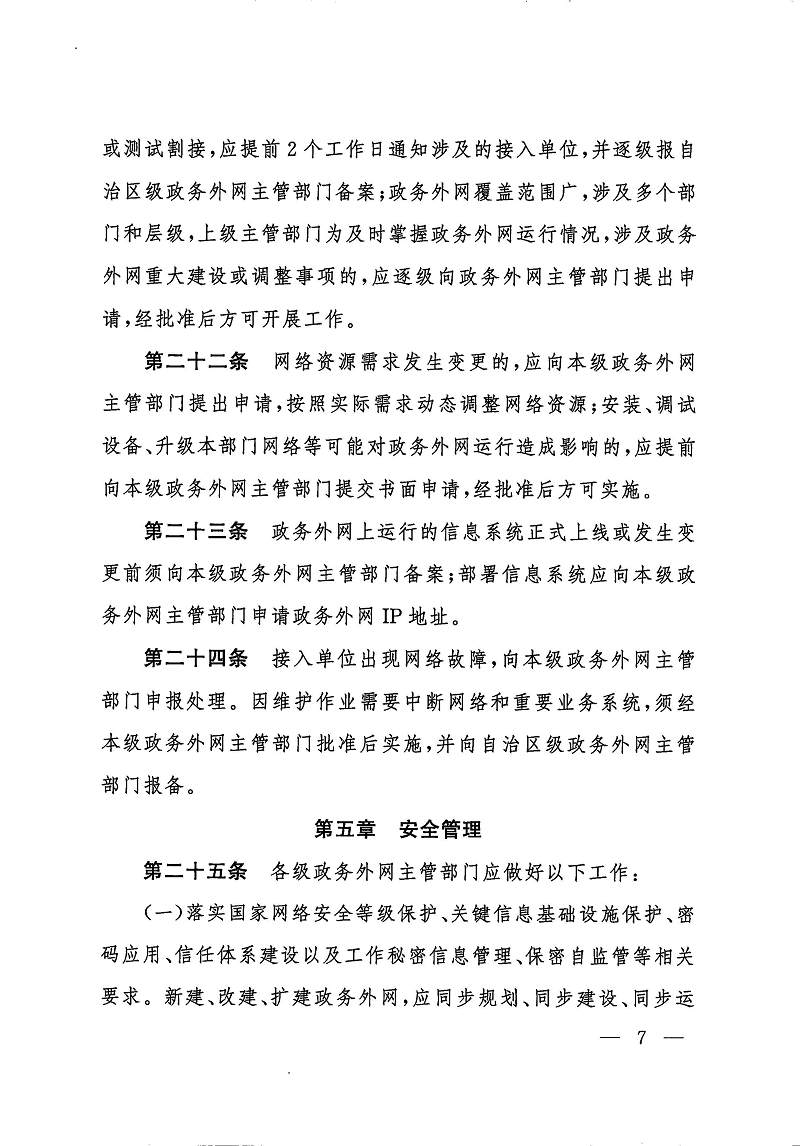 或测试割接，应提前2个工作日通知涉及的接入单位，并逐级报自治区级政务外网主管部门备案；政务外网覆盖范围广，涉及多个部门和层级，上级主管部门为及时掌握政务外网运行情况，涉及政务外网重大建设或调整事项的，应逐级向政务外网主管部门提出申请，经批准后方可开展工作。

第二十二条　网络资源需求发生变更的，应向本级政务外网主管部门提出申请，按照实际需求动态调整网络资源；安装、调试设备、升级本部门网络等可能对政务外网运行造成影响的，应提前向本级政务外网主管部门提交书面申请，经批准后方可实施。

第二十三条　政务外网上运行的信息系统正式上线或发生变更前须向本级政务外网主管部门备案；部署信息系统应向本级政务外网主管部门申请政务外网IP地址。

第二十四条　接入单位出现网络故障，向本级政务外网主管部门申报处理。因维护作业需要中断网络和重要业务系统，须经本级政务外网主管部门批准后实施，并向自治区级政务外网主管部门报备。

第五章　安全管理

第二十五条　各级政务外网主管部门应做好以下工作：

（一）落实国家网络安全等级保护、关键信息基础设施保护、密码应用、信任体系建设以及工作秘密信息管理、保密自监管等相关要求。新建、改建、扩建政务外网，应同步规划、同步建设、同步运

— 7 —